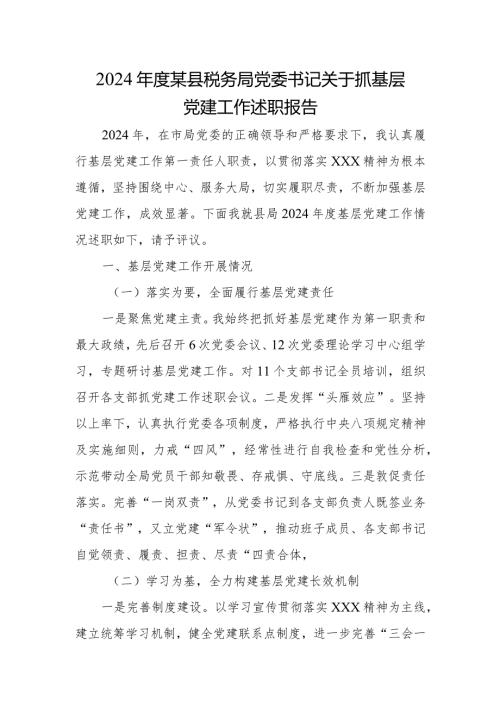 2024年度某县税务局党委书记关于抓基层党建工作述职报告

2024年，在市局党委的正确领导和严格要求下，我认真履行基层党建工作第一责任人职责，以贯彻落实XXX精神为根本遵循，坚持围绕中心、服务大局，切实履职尽责，不断加强基层党建工作，成效显著。下面我就县局2024年度基层党建工作情况述职如下，请予评议。

一、基层党建工作开展情况

（一）落实为要，全面履行基层党建责任

一是聚焦党建主责。我始终把抓好基层党建作为第一职责和最大政绩，先后召开6次党委会议、12次党委理论学习中心组学习，专题研讨基层党建工作。对11个支部书记全员培训，组织召开各支部抓党建工作述职会议。二是发挥“头雁效应”。坚持以上率下，认真执行党委各项制度，严格执行中央八项规定精神及实施细则，力戒“四风”，经常性进行自我检查和党性分析，示范带动全局党员干部知敬畏、存戒惧、守底线。三是敦促责任落实。完善“一岗双责”，从党委书记到各支部负责人既签业务“责任书”，又立党建“军令状”，推动班子成员、各支部书记自觉领责、履责、担责、尽责“四责合体，

（二）学习为基，全力构建基层党建长效机制

一是完善制度建设。以学习宣传贯彻落实XXX精神为主线，建立统筹学习机制，健全党建联系点制度，进一步完善“三会一